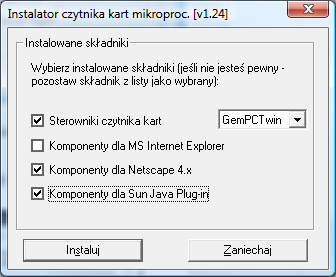 Instalator czytnika kart mikroproc. [v1.24]

Instalowane składniki

Wybierz instalowane składniki (jeśli nie jesteś pewny - pozostaw składnik z listy jako wybrany):

Sterowniki czytnika kart

GemPCTwin

Komponenty dla MS Internet Explorer

Komponenty dla Netscape 4.x

Komponenty dla Sun Java Plug-in

Instaluj

Zaniechaj